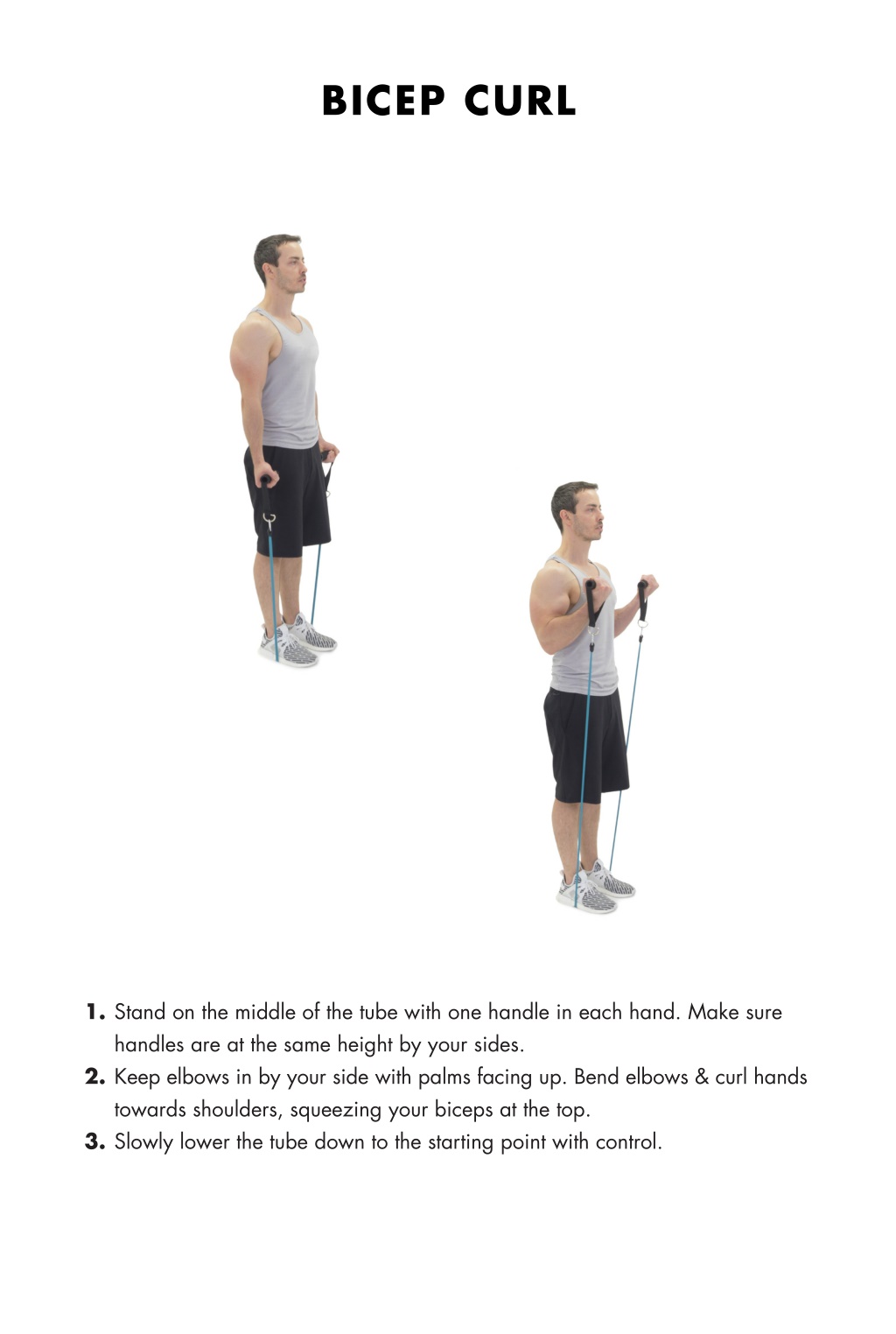 BICEP CURL

1. Stand on the middle of the tube with one handle in each hand. Make sure handles are at the same height by your sides.
2. Keep elbows in by your side with palms facing up. Bend elbows & curl hands towards shoulders, squeezing your biceps at the top.
3. Slowly lower the tube down to the starting point with control.